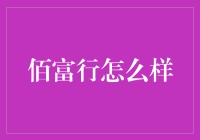 佰富行怎么样